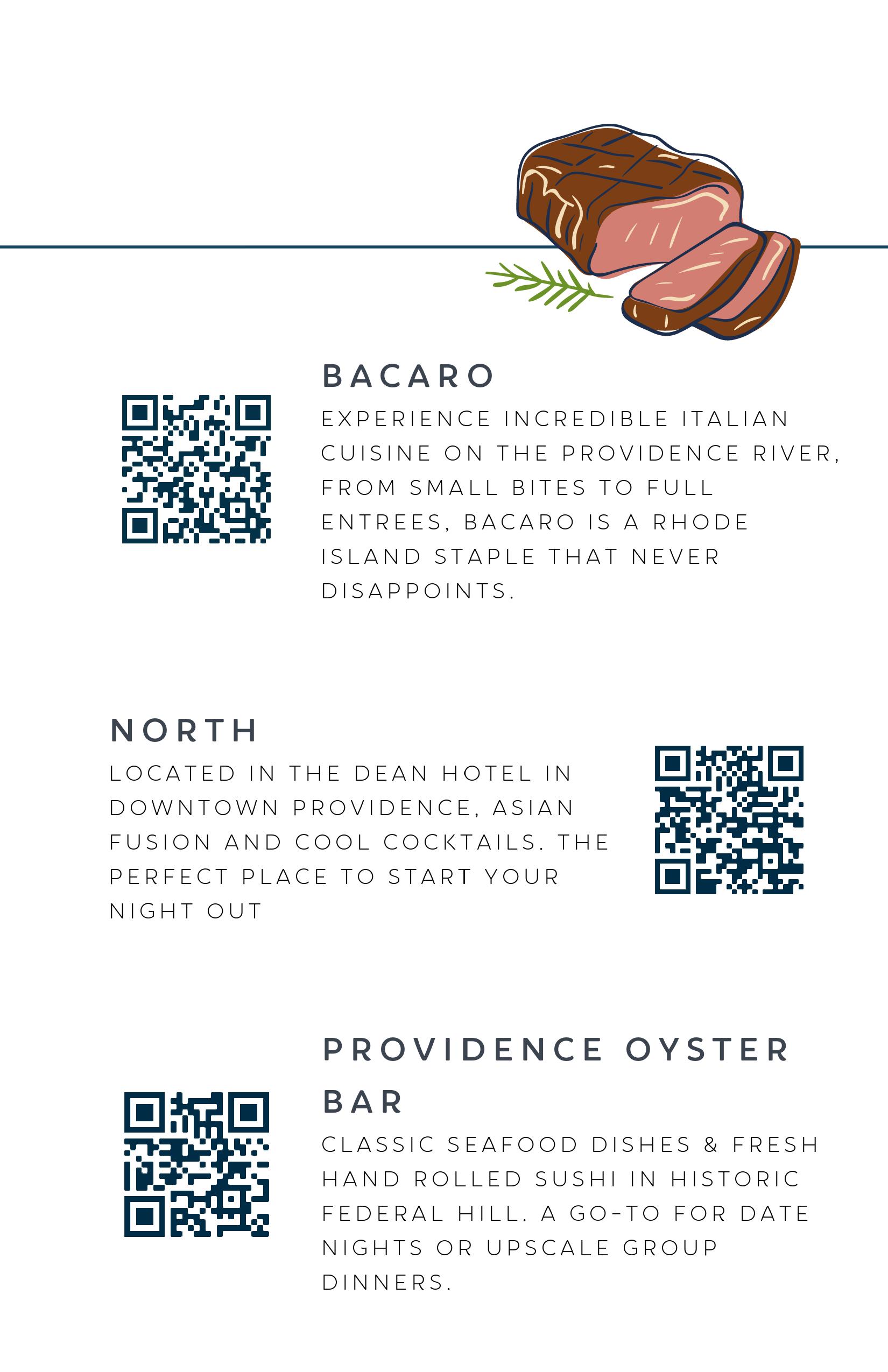 BACARO

EXPERIENCE INCREDIBLE ITALIAN CUISINE ON THE PROVIDENCE RIVER, FROM SMALL BITES TO FULL ENTREES, BACARO IS A RHODE ISLAND STAPLE THAT NEVER DISAPPOINTS.

NORTH

LOCATED IN THE DEAN HOTEL IN DOWNTOWN PROVIDENCE, ASIAN FUSION AND COOL COCKTAILS. THE PERFECT PLACE TO START YOUR NIGHT OUT

PROVIDENCE OYSTER BAR

CLASSIC SEAFOOD DISHES & FRESH HAND ROLLED SUSHI IN HISTORIC FEDERAL HILL. A GO-TO FOR DATE NIGHTS OR UPSCALE GROUP DINNERS.